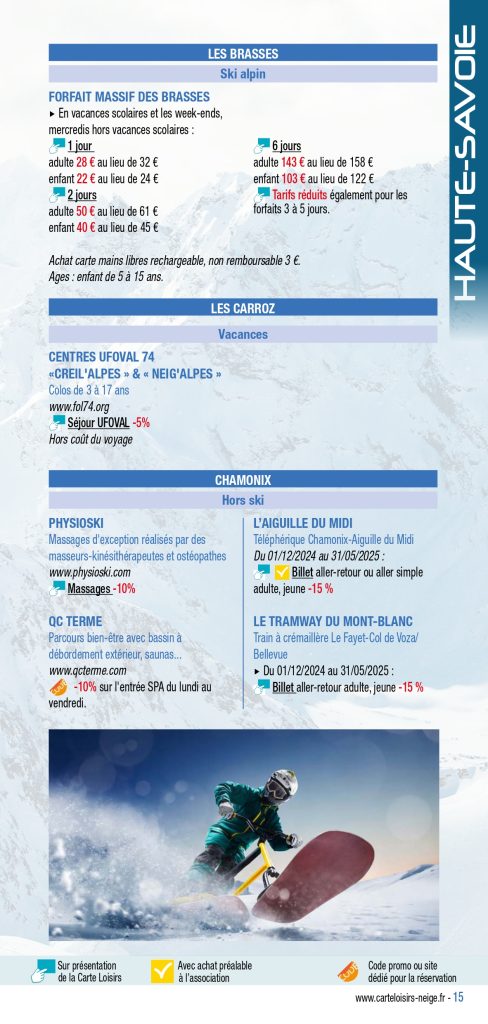 HAUTE-SAVOIE

LES BRASSES

Ski alpin

FORFAIT MASSIF DES BRASSES

▸ En vacances scolaires et les week-ends, mercredis hors vacances scolaires :

1 jour
adulte 28 € au lieu de 32 €
enfant 22 € au lieu de 24 €

2 jours
adulte 50 € au lieu de 61 €
enfant 40 € au lieu de 45 €

6 jours
adulte 143 € au lieu de 158 €
enfant 103 € au lieu de 122 €

Tarifs réduits également pour les forfaits 3 à 5 jours.

Achat carte mains libres rechargeable, non remboursable 3 €.
Ages : enfant de 5 à 15 ans.

LES CARROZ

Vacances

CENTRES UFOVAL 74
«CREIL'ALPES » & « NEIG'ALPES »
Colos de 3 à 17 ans
www.fol74.org
Séjour UFOVAL -5%
Hors coût du voyage

CHAMONIX

Hors ski

PHYSIOSKI
Massages d'exception réalisés par des masseurs-kinésithérapeutes et ostéopathes
www.physioski.com
Massages -10%

QC TERME
Parcours bien-être avec bassin à débordement extérieur, saunas...
www.qcterme.com
-10% sur l'entrée SPA du lundi au vendredi.

L'AIGUILLE DU MIDI
Téléphérique Chamonix-Aiguille du Midi
Du 01/12/2024 au 31/05/2025 :
Billet aller-retour ou aller simple adulte, jeune -15 %

LE TRAMWAY DU MONT-BLANC
Train à crémaillère Le Fayet-Col de Voza/ Bellevue
▸ Du 01/12/2024 au 31/05/2025 :
Billet aller-retour adulte, jeune -15 %

Sur présentation de la Carte Loisirs

Avec achat préalable à l'association

Code promo ou site dédié pour la réservation

www.carteloisirs-neige.fr - 15